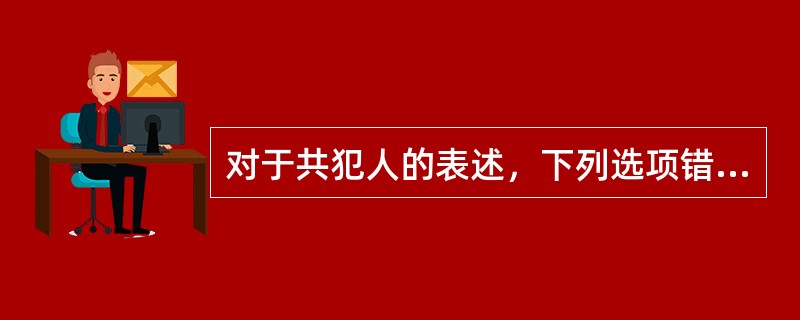 对于共犯人的表述，下列选项错...